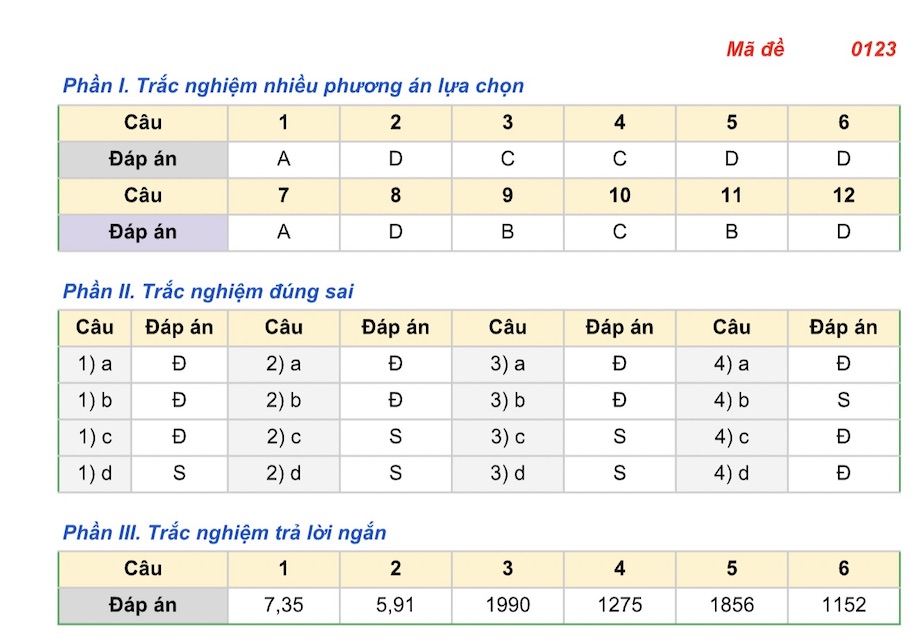 Mã đề 0123

Phần I. Trắc nghiệm nhiều phương án lựa chọn

| Câu | 1 | 2 | 3 | 4 | 5 | 6 |
|---|---|---|---|---|---|---|
| Đáp án | A | D | C | C | D | D |
| Câu | 7 | 8 | 9 | 10 | 11 | 12 |
| Đáp án | A | D | B | C | B | D |

Phần II. Trắc nghiệm đúng sai

| Câu | Đáp án | Câu | Đáp án | Câu | Đáp án | Câu | Đáp án |
|---|---|---|---|---|---|---|---|
| 1) a | Đ | 2) a | Đ | 3) a | Đ | 4) a | Đ |
| 1) b | Đ | 2) b | Đ | 3) b | Đ | 4) b | S |
| 1) c | Đ | 2) c | S | 3) c | S | 4) c | Đ |
| 1) d | S | 2) d | S | 3) d | S | 4) d | Đ |

Phần III. Trắc nghiệm trả lời ngắn

| Câu | 1 | 2 | 3 | 4 | 5 | 6 |
|---|---|---|---|---|---|---|
| Đáp án | 7,35 | 5,91 | 1990 | 1275 | 1856 | 1152 |